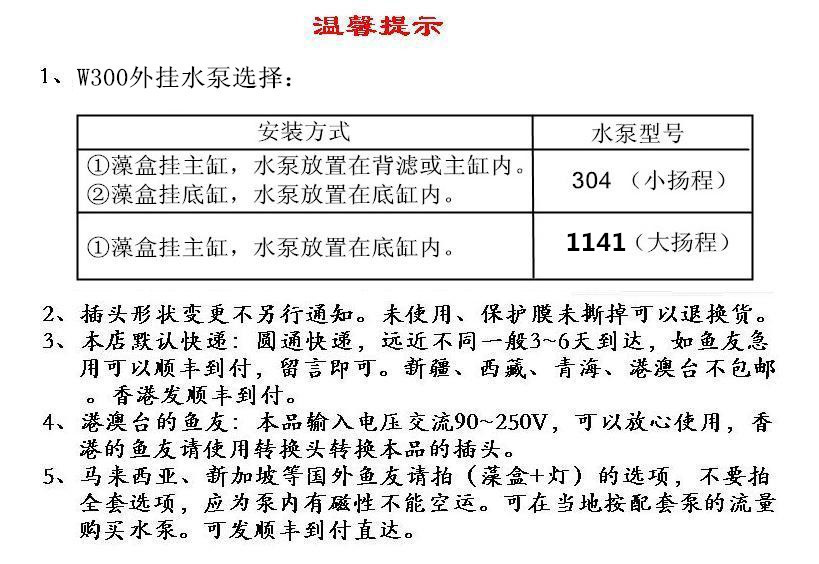 温馨提示

1、W300外挂水泵选择：

| 安装方式 | 水泵型号 |
|---|---|
| ①藻盒挂主缸，水泵放置在背滤或主缸内。 ②藻盒挂底缸，水泵放置在底缸内。 | 304 （小扬程） |
| ①藻盒挂主缸，水泵放置在底缸内。 | 1141（大扬程） |

2、插头形状变更不另行通知。未使用、保护膜未撕掉可以退换货。
3、本店默认快递：圆通快递，远近不同一般3~6天到达，如鱼友急用可以顺丰到付，留言即可。新疆、西藏、青海、港澳台不包邮。香港发顺丰到付。
4、港澳台的鱼友：本品输入电压交流90~250V，可以放心使用，香港的鱼友请使用转换头转换本品的插头。
5、马来西亚、新加坡等国外鱼友请拍（藻盒+灯）的选项，不要拍全套选项，应为泵内有磁性不能空运。可在当地按配套泵的流量购买水泵。可发顺丰到付直达。